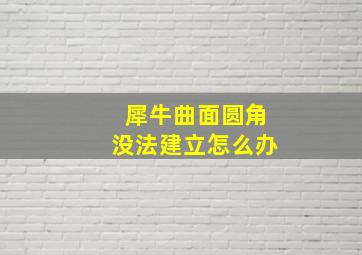 犀牛曲面圆角
没法建立怎么办